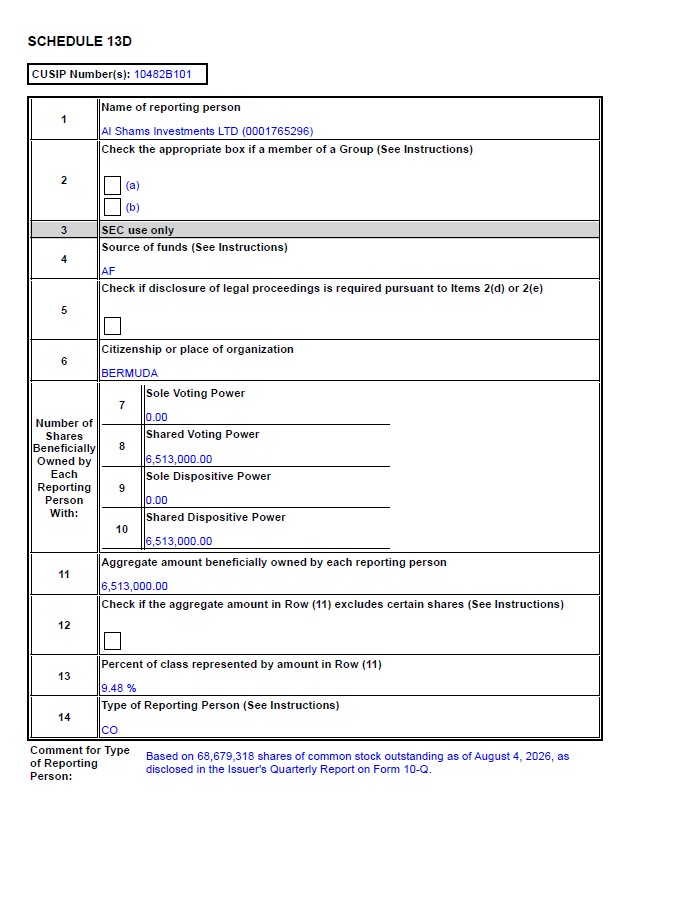 SCHEDULE 13D

CUSIP Number(s): 10482B101

1
Name of reporting person
Al Shams Investments LTD (0001765296)

2
Check the appropriate box if a member of a Group (See Instructions)
☐ (a)
☐ (b)

3
SEC use only

4
Source of funds (See Instructions)
AF

5
Check if disclosure of legal proceedings is required pursuant to Items 2(d) or 2(e)
☐

6
Citizenship or place of organization
BERMUDA

Number of Shares Beneficially Owned by Each Reporting Person With:

7
Sole Voting Power
0.00

8
Shared Voting Power
6,513,000.00

9
Sole Dispositive Power
0.00

10
Shared Dispositive Power
6,513,000.00

11
Aggregate amount beneficially owned by each reporting person
6,513,000.00

12
Check if the aggregate amount in Row (11) excludes certain shares (See Instructions)
☐

13
Percent of class represented by amount in Row (11)
9.48 %

14
Type of Reporting Person (See Instructions)
CO

Comment for Type of Reporting Person:
Based on 68,679,318 shares of common stock outstanding as of August 4, 2026, as disclosed in the Issuer's Quarterly Report on Form 10-Q.